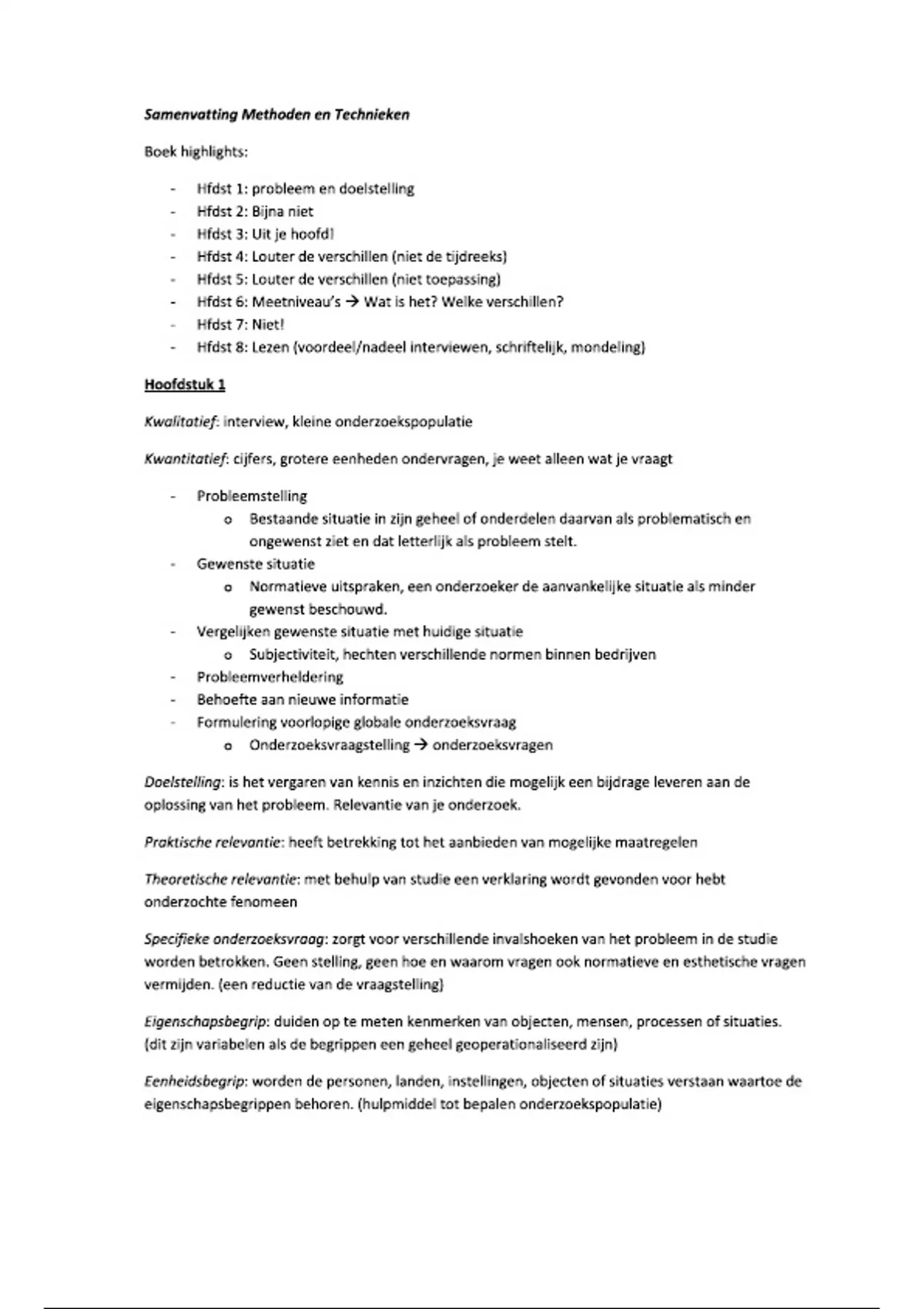 Samenvatting Methoden en Technieken

Boek highlights:

- Hfdst 1: probleem en doelstelling
- Hfdst 2: Bijna niet
- Hfdst 3: Uit je hoofd!
- Hfdst 4: Louter de verschillen (niet de tijdreeks)
- Hfdst 5: Louter de verschillen (niet toepassing)
- Hfdst 6: Meetniveau's → Wat is het? Welke verschillen?
- Hfdst 7: Niet!
- Hfdst 8: Lezen (voordeel/nadeel interviewen, schriftelijk, mondeling)

Hoofdstuk 1

Kwalitatief: interview, kleine onderzoekspopulatie

Kwantitatief: cijfers, grotere eenheden ondervragen, je weet alleen wat je vraagt

- Probleemstelling
    o Bestaande situatie in zijn geheel of onderdelen daarvan als problematisch en ongewenst ziet en dat letterlijk als probleem stelt.
- Gewenste situatie
    o Normatieve uitspraken, een onderzoeker de aanvankelijke situatie als minder gewenst beschouwd.
- Vergelijken gewenste situatie met huidige situatie
    o Subjectiviteit, hechten verschillende normen binnen bedrijven
- Probleemverheldering
- Behoefte aan nieuwe informatie
- Formulering voorlopige globale onderzoeksvraag
    o Onderzoeksvraagstelling → onderzoeksvragen

Doelstelling: is het vergaren van kennis en inzichten die mogelijk een bijdrage leveren aan de oplossing van het probleem. Relevantie van je onderzoek.

Praktische relevantie: heeft betrekking tot het aanbieden van mogelijke maatregelen

Theoretische relevantie: met behulp van studie een verklaring wordt gevonden voor hebt onderzochte fenomeen

Specifieke onderzoeksvraag: zorgt voor verschillende invalshoeken van het probleem in de studie worden betrokken. Geen stelling, geen hoe en waarom vragen ook normatieve en esthetische vragen vermijden. (een reductie van de vraagstelling)

Eigenschapsbegrip: duiden op te meten kenmerken van objecten, mensen, processen of situaties. (dit zijn variabelen als de begrippen een geheel geoperationaliseerd zijn)

Eenheidsbegrip: worden de personen, landen, instellingen, objecten of situaties verstaan waartoe de eigenschapsbegrippen behoren. (hulpmiddel tot bepalen onderzoekspopulatie)